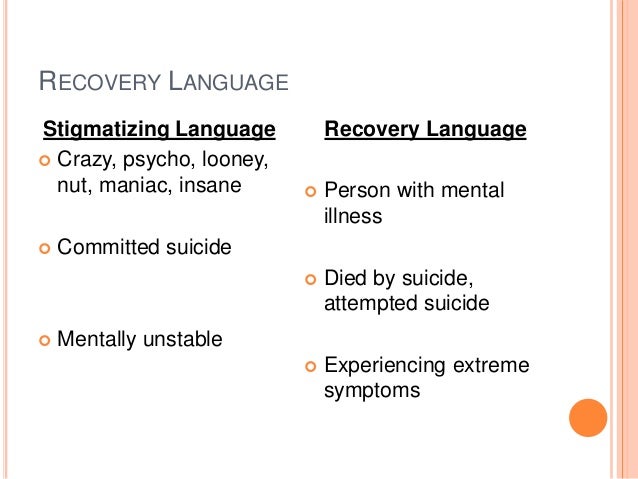 RECOVERY LANGUAGE

Stigmatizing Language

Crazy, psycho, looney, nut, maniac, insane

Committed suicide

Mentally unstable

Recovery Language

Person with mental illness

Died by suicide, attempted suicide

Experiencing extreme symptoms